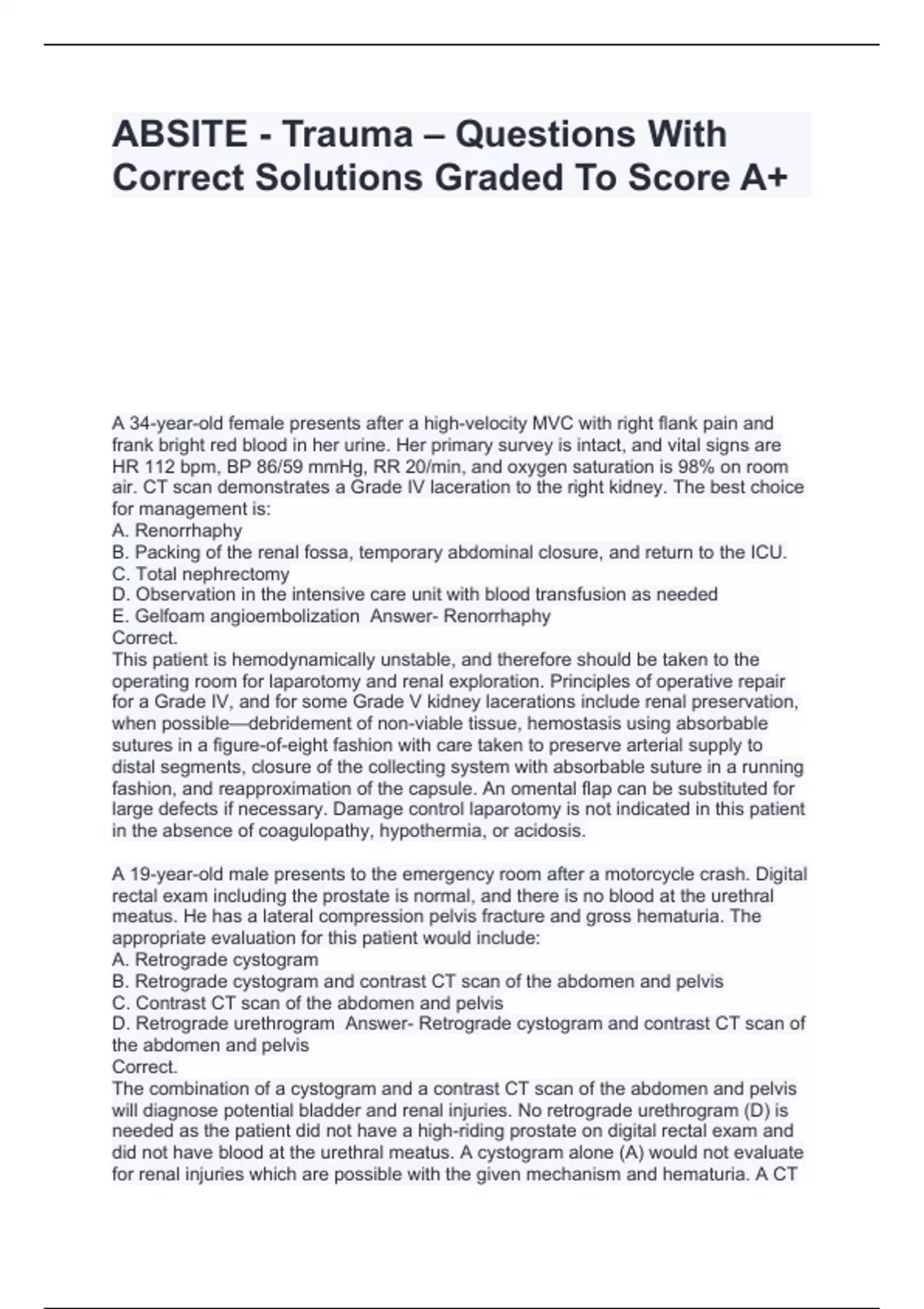 ABSITE - Trauma – Questions With Correct Solutions Graded To Score A+

A 34-year-old female presents after a high-velocity MVC with right flank pain and frank bright red blood in her urine. Her primary survey is intact, and vital signs are HR 112 bpm, BP 86/59 mmHg, RR 20/min, and oxygen saturation is 98% on room air. CT scan demonstrates a Grade IV laceration to the right kidney. The best choice for management is:
A. Renorrhaphy
B. Packing of the renal fossa, temporary abdominal closure, and return to the ICU.
C. Total nephrectomy
D. Observation in the intensive care unit with blood transfusion as needed
E. Gelfoam angioembolization Answer- Renorrhaphy
Correct.
This patient is hemodynamically unstable, and therefore should be taken to the operating room for laparotomy and renal exploration. Principles of operative repair for a Grade IV, and for some Grade V kidney lacerations include renal preservation, when possible—debridement of non-viable tissue, hemostasis using absorbable sutures in a figure-of-eight fashion with care taken to preserve arterial supply to distal segments, closure of the collecting system with absorbable suture in a running fashion, and reapproximation of the capsule. An omental flap can be substituted for large defects if necessary. Damage control laparotomy is not indicated in this patient in the absence of coagulopathy, hypothermia, or acidosis.

A 19-year-old male presents to the emergency room after a motorcycle crash. Digital rectal exam including the prostate is normal, and there is no blood at the urethral meatus. He has a lateral compression pelvis fracture and gross hematuria. The appropriate evaluation for this patient would include:
A. Retrograde cystogram
B. Retrograde cystogram and contrast CT scan of the abdomen and pelvis
C. Contrast CT scan of the abdomen and pelvis
D. Retrograde urethrogram Answer- Retrograde cystogram and contrast CT scan of the abdomen and pelvis
Correct.
The combination of a cystogram and a contrast CT scan of the abdomen and pelvis will diagnose potential bladder and renal injuries. No retrograde urethrogram (D) is needed as the patient did not have a high-riding prostate on digital rectal exam and did not have blood at the urethral meatus. A cystogram alone (A) would not evaluate for renal injuries which are possible with the given mechanism and hematuria. A CT